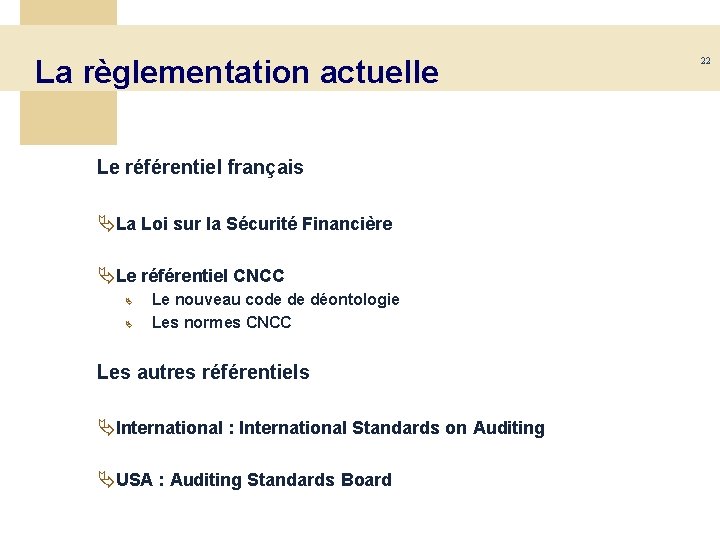 La règlementation actuelle

22

Le référentiel français

La Loi sur la Sécurité Financière

Le référentiel CNCC
Le nouveau code de déontologie
Les normes CNCC

Les autres référentiels

International : International Standards on Auditing

USA : Auditing Standards Board